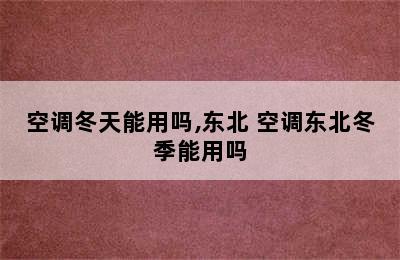 空调冬天能用吗,东北 空调东北冬季能用吗